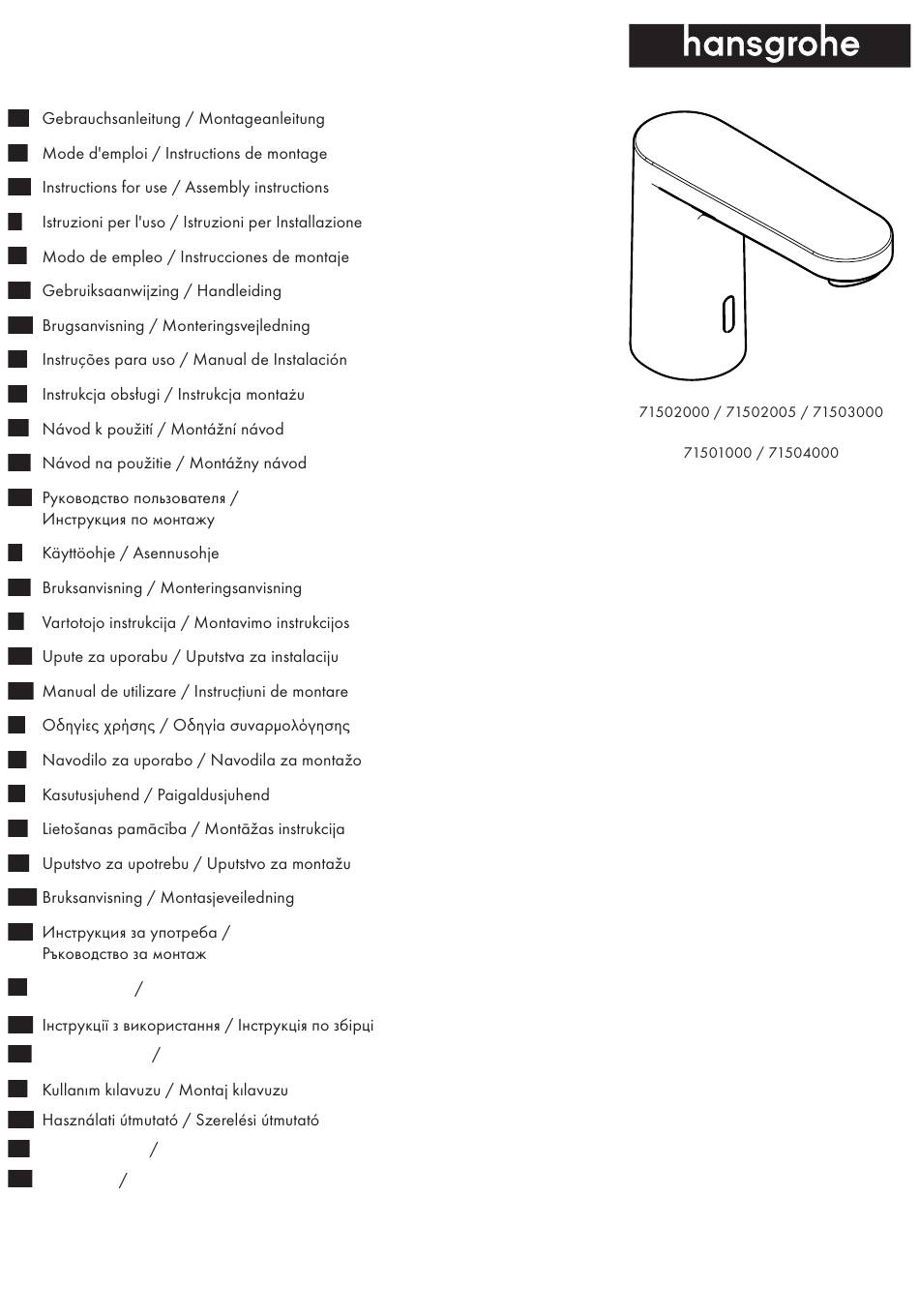 hansgrohe

Gebrauchsanleitung / Montageanleitung
Mode d'emploi / Instructions de montage
Instructions for use / Assembly instructions
Istruzioni per l'uso / Istruzioni per Installazione
Modo de empleo / Instrucciones de montaje
Gebruiksaanwijzing / Handleiding
Brugsanvisning / Monteringsvejledning
Instruções para uso / Manual de Instalación
Instrukcja obsługi / Instrukcja montażu
Návod k použití / Montážní návod
Návod na použitie / Montážny návod
Руководство пользователя / Инструкция по монтажу
Käyttöohje / Asennusohje
Bruksanvisning / Monteringsanvisning
Vartotojo instrukcija / Montavimo instrukcijos
Upute za uporabu / Uputstva za instalaciju
Manual de utilizare / Instrucțiuni de montare
Οδηγίες χρήσης / Οδηγία συναρμολόγησης
Navodilo za uporabo / Navodila za montažo
Kasutusjuhend / Paigaldusjuhend
Lietošanas pamācība / Montāžas instrukcija
Uputstvo za upotrebu / Uputstvo za montažu
Bruksanvisning / Montasjeveiledning
Инструкция за употреба / Ръководство за монтаж
/
Інструкції з використання / Інструкція по збірці
/
Kullanım kılavuzu / Montaj kılavuzu
Használati útmutató / Szerelési útmutató
/
/

71502000 / 71502005 / 71503000
71501000 / 71504000